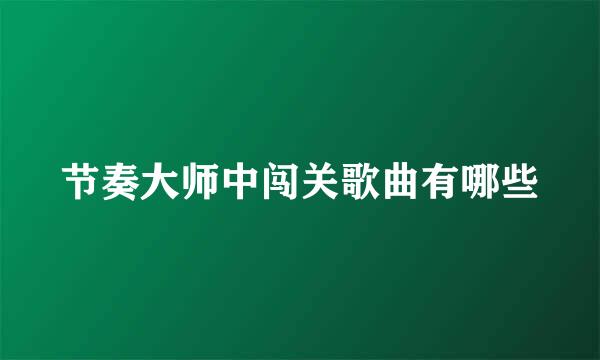 节奏大师中闯关歌曲有哪些